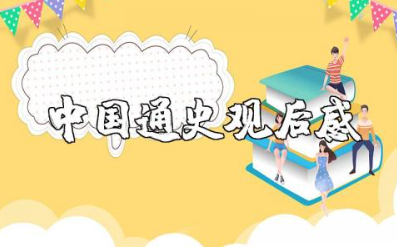 中国通史观后感